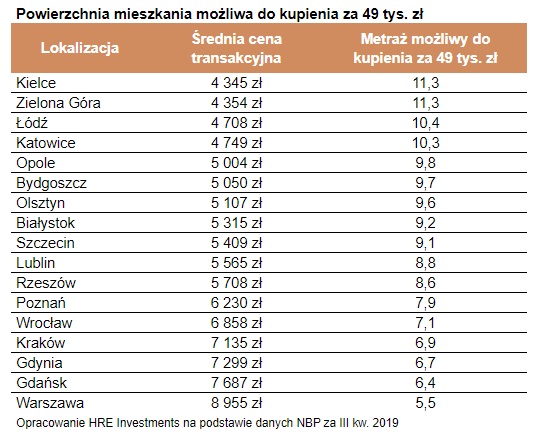 Powierzchnia mieszkania możliwa do kupienia za 49 tys. zł

| Lokalizacja | Średnia cena transakcyjna | Metraż możliwy do kupienia za 49 tys. zł |
|---|---|---|
| Kielce | 4 345 zł | 11,3 |
| Zielona Góra | 4 354 zł | 11,3 |
| Łódź | 4 708 zł | 10,4 |
| Katowice | 4 749 zł | 10,3 |
| Opole | 5 004 zł | 9,8 |
| Bydgoszcz | 5 050 zł | 9,7 |
| Olsztyn | 5 107 zł | 9,6 |
| Białystok | 5 315 zł | 9,2 |
| Szczecin | 5 409 zł | 9,1 |
| Lublin | 5 565 zł | 8,8 |
| Rzeszów | 5 708 zł | 8,6 |
| Poznań | 6 230 zł | 7,9 |
| Wrocław | 6 858 zł | 7,1 |
| Kraków | 7 135 zł | 6,9 |
| Gdynia | 7 299 zł | 6,7 |
| Gdańsk | 7 687 zł | 6,4 |
| Warszawa | 8 955 zł | 5,5 |

Opracowanie HRE Investments na podstawie danych NBP za III kw. 2019